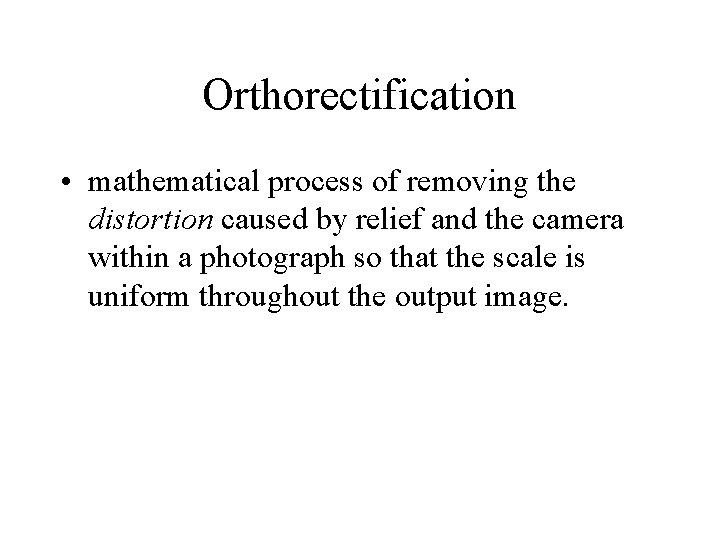 Orthorectification

• mathematical process of removing the distortion caused by relief and the camera within a photograph so that the scale is uniform throughout the output image.